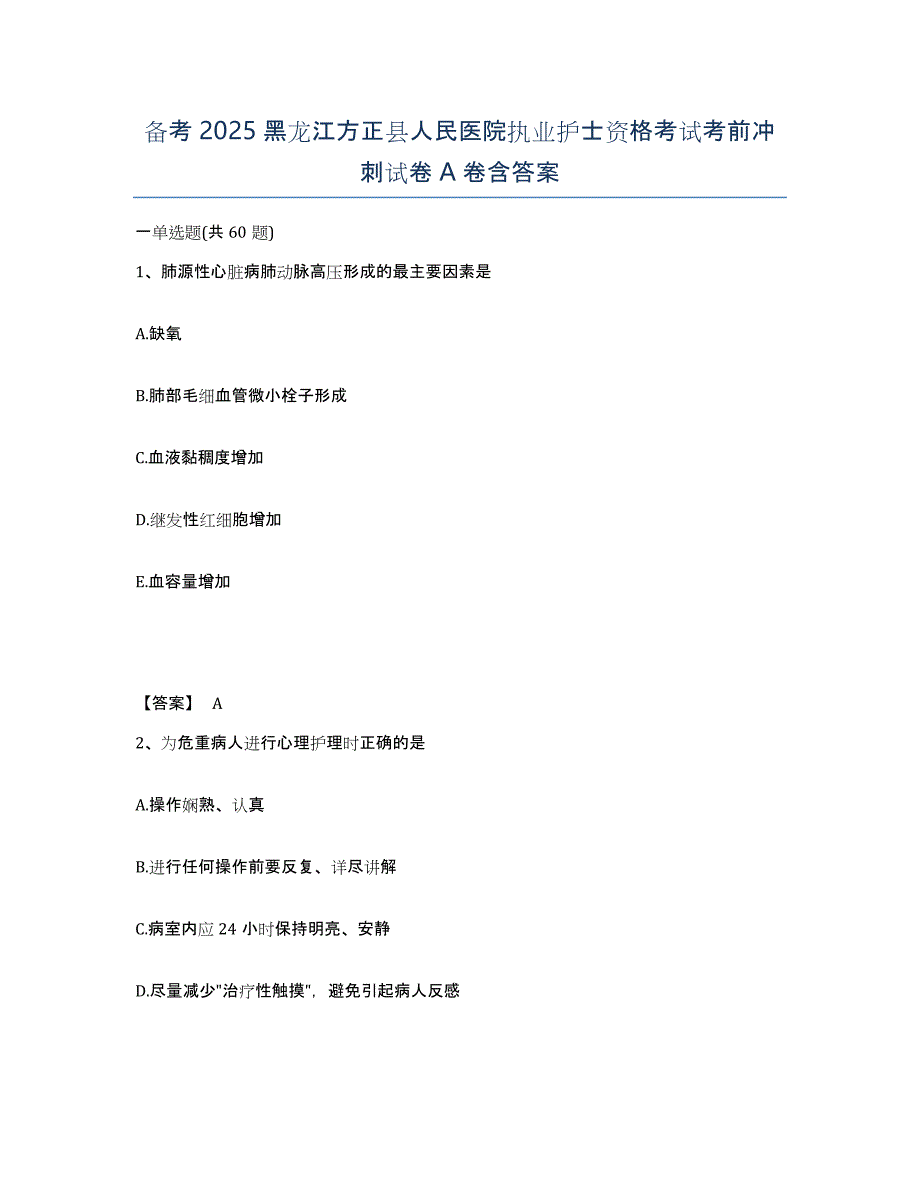 备考 2025 黑龙江方正县人民医院执业护士资格考试考前冲刺试卷 A 卷含答案

一单选题(共 60 题)

1、肺源性心脏病肺动脉高压形成的最主要因素是

A.缺氧

B.肺部毛细血管微小栓子形成

C.血液黏稠度增加

D.继发性红细胞增加

E.血容量增加

【答案】 A

2、为危重病人进行心理护理时正确的是

A.操作娴熟、认真

B.进行任何操作前要反复、详尽讲解

C.病室内应 24 小时保持明亮、安静

D.尽量减少"治疗性触摸"，避免引起病人反感